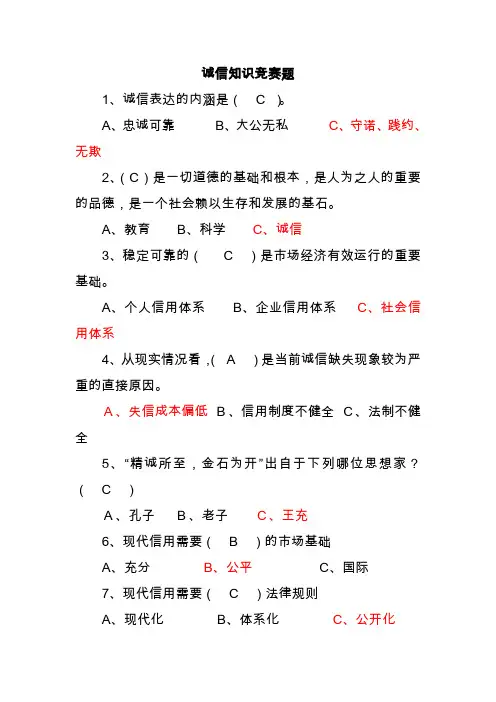 诚信知识竞赛题

1、诚信表达的内涵是（ C ）。

A、忠诚可靠 B、大公无私 C、守诺、践约、无欺

2、（ C ）是一切道德的基础和根本，是人为之人的重要的品德，是一个社会赖以生存和发展的基石。

A、教育 B、科学 C、诚信

3、稳定可靠的（ C ）是市场经济有效运行的重要基础。

A、个人信用体系 B、企业信用体系 C、社会信用体系

4、从现实情况看，（ A ）是当前诚信缺失现象较为严重的直接原因。

A、失信成本偏低 B、信用制度不健全 C、法制不健全

5、“精诚所至，金石为开”出自于下列哪位思想家？（ C ）

A、孔子 B、老子 C、王充

6、现代信用需要（ B ）的市场基础

A、充分 B、公平 C、国际

7、现代信用需要（ C ）法律规则

A、现代化 B、体系化 C、公开化